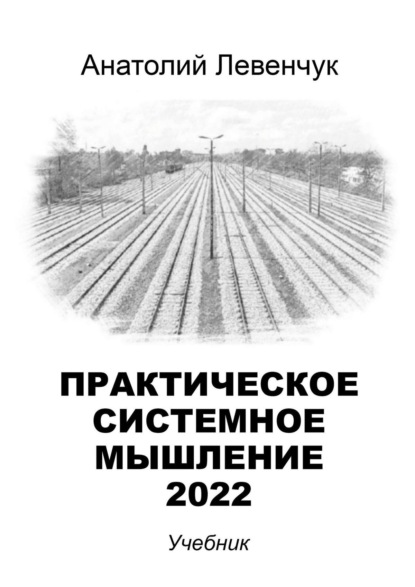 Анатолий Левенчук

ПРАКТИЧЕСКОЕ СИСТЕМНОЕ МЫШЛЕНИЕ 2022

Учебник